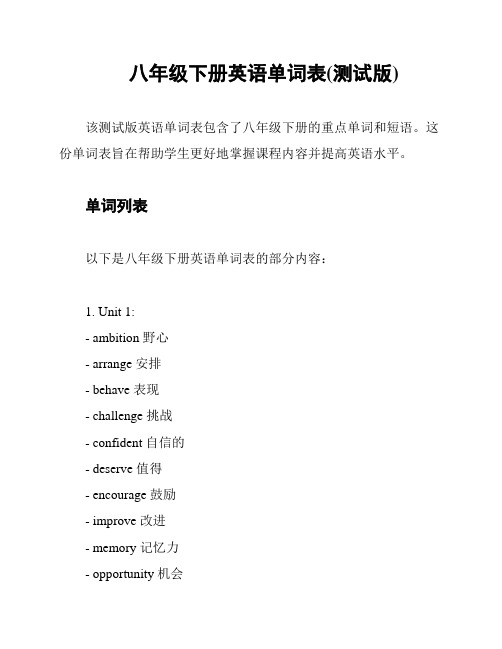 八年级下册英语单词表(测试版)

该测试版英语单词表包含了八年级下册的重点单词和短语。这份单词表旨在帮助学生更好地掌握课程内容并提高英语水平。

单词列表

以下是八年级下册英语单词表的部分内容：

1. Unit 1:
- ambition 野心
- arrange 安排
- behave 表现
- challenge 挑战
- confident 自信的
- deserve 值得
- encourage 鼓励
- improve 改进
- memory 记忆力
- opportunity 机会